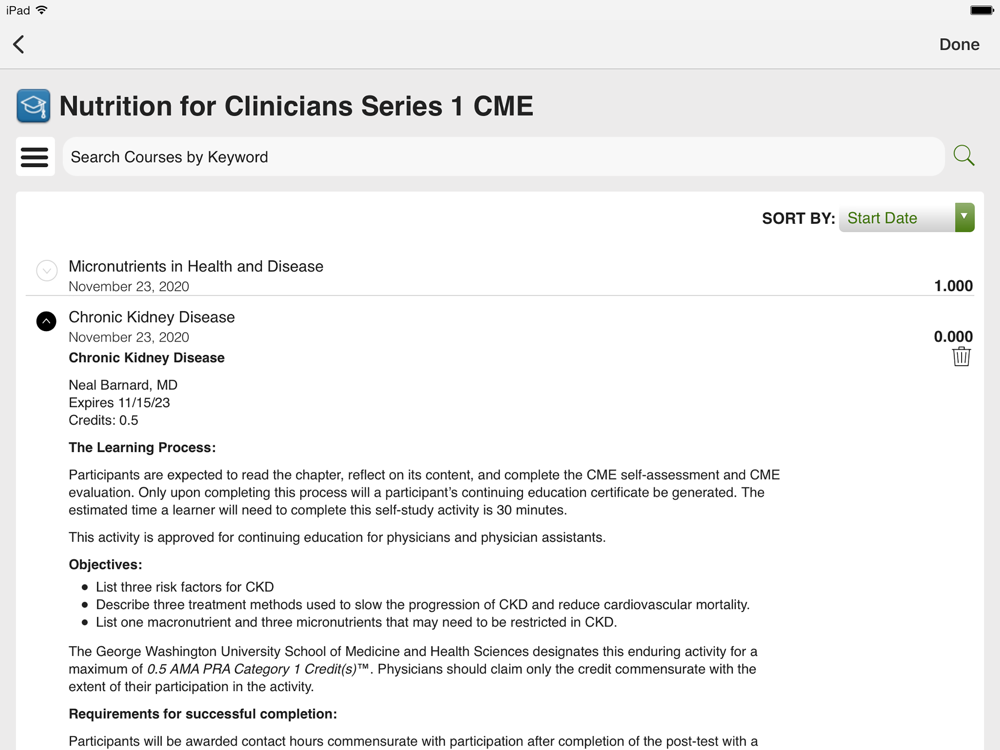 iPad

Done

Nutrition for Clinicians Series 1 CME

Search Courses by Keyword

SORT BY: Start Date

Micronutrients in Health and Disease
November 23, 2020
1.000

Chronic Kidney Disease
November 23, 2020
0.000

Chronic Kidney Disease

Neal Barnard, MD
Expires 11/15/23
Credits: 0.5

The Learning Process:

Participants are expected to read the chapter, reflect on its content, and complete the CME self-assessment and CME evaluation. Only upon completing this process will a participant's continuing education certificate be generated. The estimated time a learner will need to complete this self-study activity is 30 minutes.

This activity is approved for continuing education for physicians and physician assistants.

Objectives:
- List three risk factors for CKD
- Describe three treatment methods used to slow the progression of CKD and reduce cardiovascular mortality.
- List one macronutrient and three micronutrients that may need to be restricted in CKD.

The George Washington University School of Medicine and Health Sciences designates this enduring activity for a maximum of 0.5 AMA PRA Category 1 Credit(s)™. Physicians should claim only the credit commensurate with the extent of their participation in the activity.

Requirements for successful completion:

Participants will be awarded contact hours commensurate with participation after completion of the post-test with a